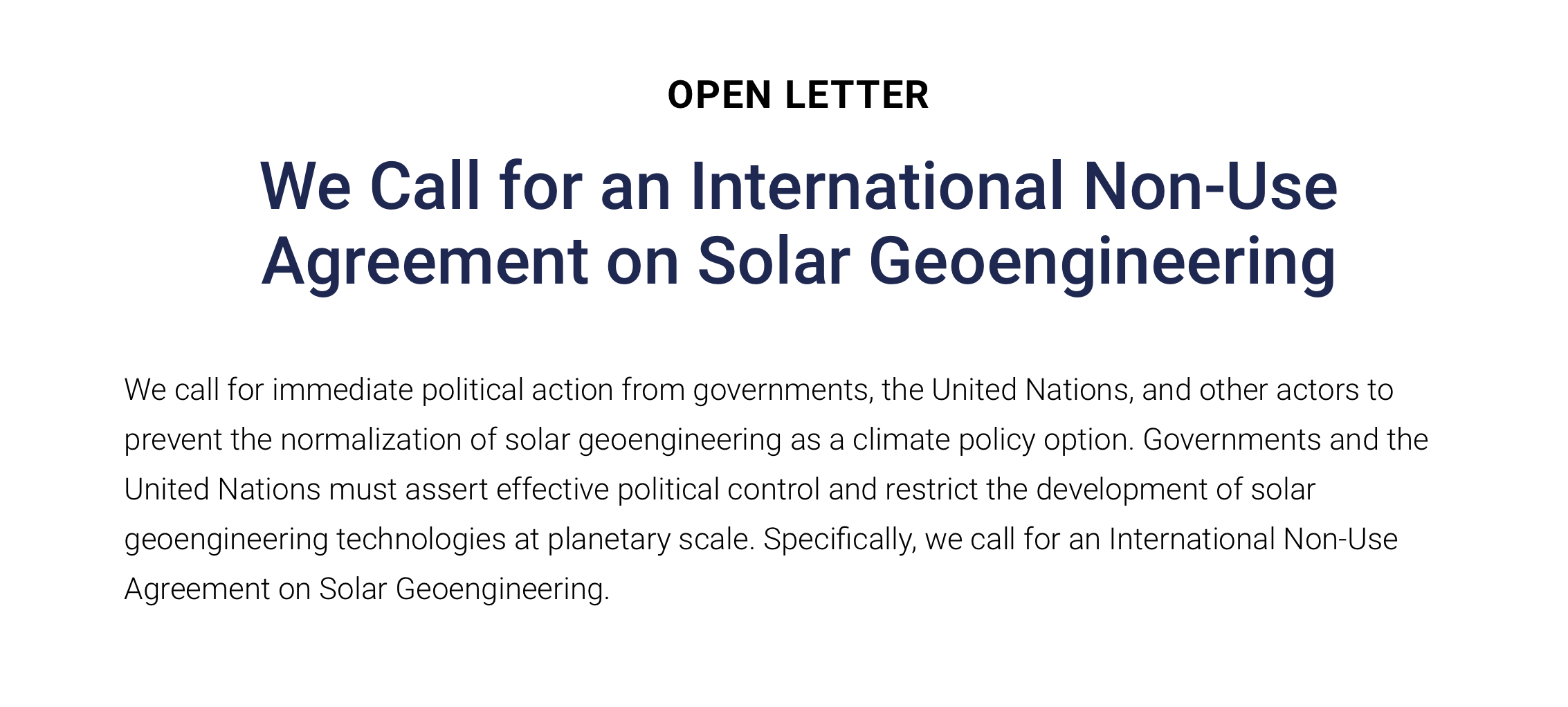 OPEN LETTER

We Call for an International Non-Use Agreement on Solar Geoengineering

We call for immediate political action from governments, the United Nations, and other actors to prevent the normalization of solar geoengineering as a climate policy option. Governments and the United Nations must assert effective political control and restrict the development of solar geoengineering technologies at planetary scale. Specifically, we call for an International Non-Use Agreement on Solar Geoengineering.